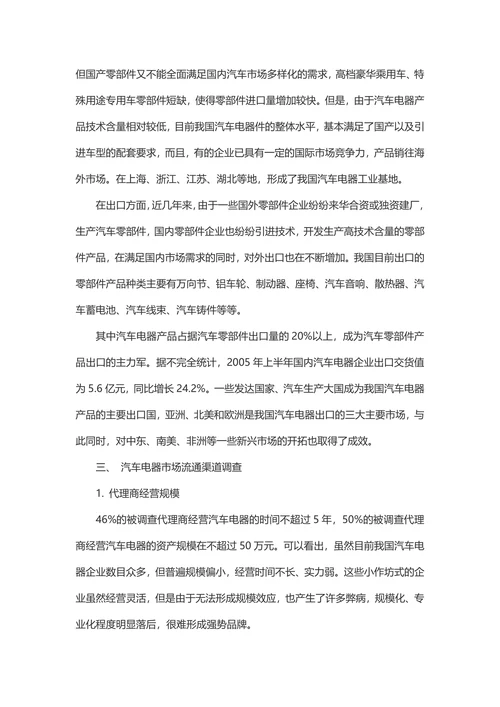 但国产零部件又不能全面满足国内汽车市场多样化的需求，高档豪华乘用车、特殊用途专用车零部件短缺，使得零部件进口量增加较快。但是，由于汽车电器产品技术含量相对较低，目前我国汽车电器件的整体水平，基本满足了国产以及引进车型的配套要求，而且，有的企业已具有一定的国际市场竞争力，产品销往海外市场。在上海、浙江、江苏、湖北等地，形成了我国汽车电器工业基地。

在出口方面，近几年来，由于一些国外零部件企业纷纷来华合资或独资建厂，生产汽车零部件，国内零部件企业也纷纷引进技术，开发生产高技术含量的零部件产品，在满足国内市场需求的同时，对外出口也在不断增加。我国目前出口的零部件产品种类主要有万向节、铝车轮、制动器、座椅、汽车音响、散热器、汽车蓄电池、汽车线束、汽车铸件等等。

其中汽车电器产品占据汽车零部件出口量的 20%以上，成为汽车零部件产品出口的主力军。据不完全统计，2005 年上半年国内汽车电器企业出口交货值为 5.6 亿元，同比增长 24.2%。一些发达国家、汽车生产大国成为我国汽车电器产品的主要出口国，亚洲、北美和欧洲是我国汽车电器出口的三大主要市场，与此同时，对中东、南美、非洲等一些新兴市场的开拓也取得了成效。

三、 汽车电器市场流通渠道调查

1. 代理商经营规模

46%的被调查代理商经营汽车电器的时间不超过 5 年，50%的被调查代理商经营汽车电器的资产规模在不超过 50 万元。可以看出，虽然目前我国汽车电器企业数目众多，但普遍规模偏小，经营时间不长、实力弱。这些小作坊式的企业虽然经营灵活，但是由于无法形成规模效应，也产生了许多弊病，规模化、专业化程度明显落后，很难形成强势品牌。